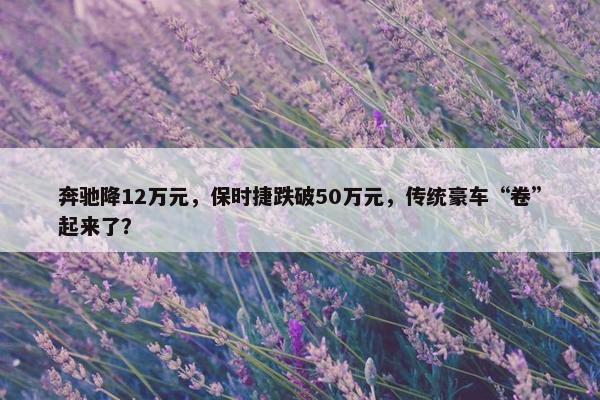 奔驰降12万元，保时捷跌破50万元，传统豪车“卷”起来了?